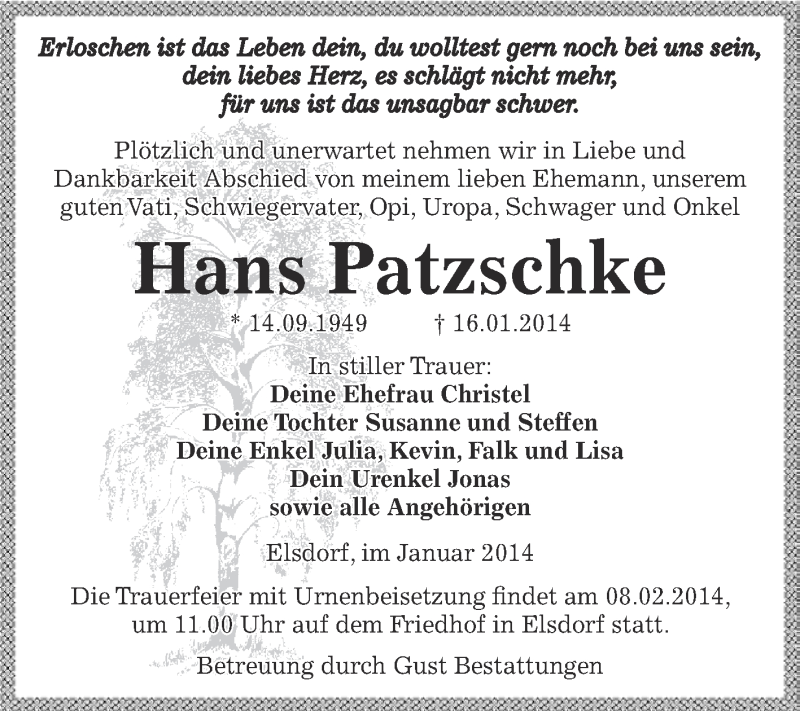 Erloschen ist das Leben dein, du wolltest gern noch bei uns sein,
dein liebes Herz, es schlägt nicht mehr,
für uns ist das unsagbar schwer.

Plötzlich und unerwartet nehmen wir in Liebe und Dankbarkeit Abschied von meinem lieben Ehemann, unserem guten Vati, Schwiegervater, Opi, Uropa, Schwager und Onkel

Hans Patzschke

* 14.09.1949 † 16.01.2014

In stiller Trauer:
Deine Ehefrau Christel
Deine Tochter Susanne und Steffen
Deine Enkel Julia, Kevin, Falk und Lisa
Dein Urenkel Jonas
sowie alle Angehörigen

Elsdorf, im Januar 2014

Die Trauerfeier mit Urnenbeisetzung findet am 08.02.2014, um 11.00 Uhr auf dem Friedhof in Elsdorf statt.

Betreuung durch Gust Bestattungen